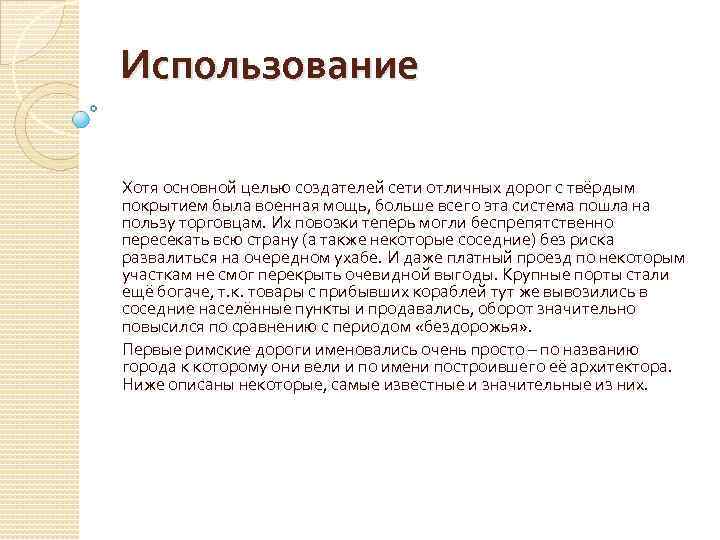 Использование

Хотя основной целью создателей сети отличных дорог с твёрдым покрытием была военная мощь, больше всего эта система пошла на пользу торговцам. Их повозки теперь могли беспрепятственно пересекать всю страну (а также некоторые соседние) без риска развалиться на очередном ухабе. И даже платный проезд по некоторым участкам не смог перекрыть очевидной выгоды. Крупные порты стали ещё богаче, т.к. товары с прибывших кораблей тут же вывозились в соседние населённые пункты и продавались, оборот значительно повысился по сравнению с периодом «бездорожья».

Первые римские дороги именовались очень просто – по названию города к которому они вели и по имени построившего её архитектора. Ниже описаны некоторые, самые известные и значительные из них.